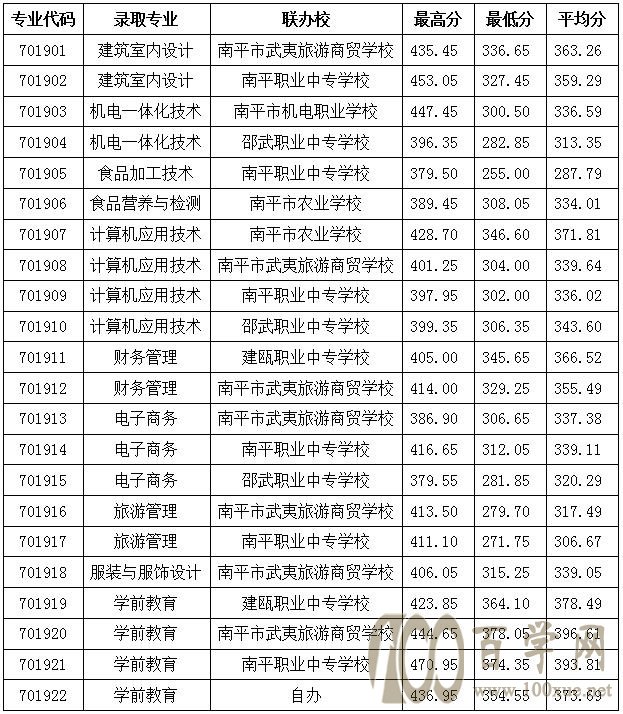 | 专业代码 | 录取专业 | 联办校 | 最高分 | 最低分 | 平均分 |
|---|---|---|---|---|---|
| 701901 | 建筑室内设计 | 南平市武夷旅游商贸学校 | 435.45 | 336.65 | 363.26 |
| 701902 | 建筑室内设计 | 南平职业中专学校 | 453.05 | 327.45 | 359.29 |
| 701903 | 机电一体化技术 | 南平市机电职业学校 | 447.45 | 300.50 | 336.59 |
| 701904 | 机电一体化技术 | 邵武职业中专学校 | 396.35 | 282.85 | 313.35 |
| 701905 | 食品加工技术 | 南平职业中专学校 | 379.50 | 255.00 | 287.79 |
| 701906 | 食品营养与检测 | 南平市农业学校 | 389.45 | 308.05 | 334.01 |
| 701907 | 计算机应用技术 | 南平市农业学校 | 428.70 | 346.60 | 371.81 |
| 701908 | 计算机应用技术 | 南平市武夷旅游商贸学校 | 401.25 | 304.00 | 339.64 |
| 701909 | 计算机应用技术 | 南平职业中专学校 | 397.95 | 302.00 | 336.02 |
| 701910 | 计算机应用技术 | 邵武职业中专学校 | 399.35 | 306.35 | 343.60 |
| 701911 | 财务管理 | 建瓯职业中专学校 | 405.00 | 345.65 | 366.52 |
| 701912 | 财务管理 | 南平市武夷旅游商贸学校 | 414.00 | 329.25 | 355.49 |
| 701913 | 电子商务 | 南平市武夷旅游商贸学校 | 386.90 | 306.65 | 337.38 |
| 701914 | 电子商务 | 南平职业中专学校 | 416.65 | 312.05 | 339.11 |
| 701915 | 电子商务 | 邵武职业中专学校 | 379.55 | 281.85 | 320.29 |
| 701916 | 旅游管理 | 南平市武夷旅游商贸学校 | 413.50 | 279.70 | 317.49 |
| 701917 | 旅游管理 | 南平职业中专学校 | 411.10 | 271.75 | 306.67 |
| 701918 | 服装与服饰设计 | 南平市武夷旅游商贸学校 | 406.05 | 315.25 | 339.05 |
| 701919 | 学前教育 | 建瓯职业中专学校 | 423.85 | 364.10 | 378.49 |
| 701920 | 学前教育 | 南平市武夷旅游商贸学校 | 444.65 | 378.05 | 396.61 |
| 701921 | 学前教育 | 南平职业中专学校 | 470.95 | 374.35 | 393.81 |
| 701922 | 学前教育 | 自办 | 436.95 | 354.55 | 373.69 |

100 百学网 www.100xue.net